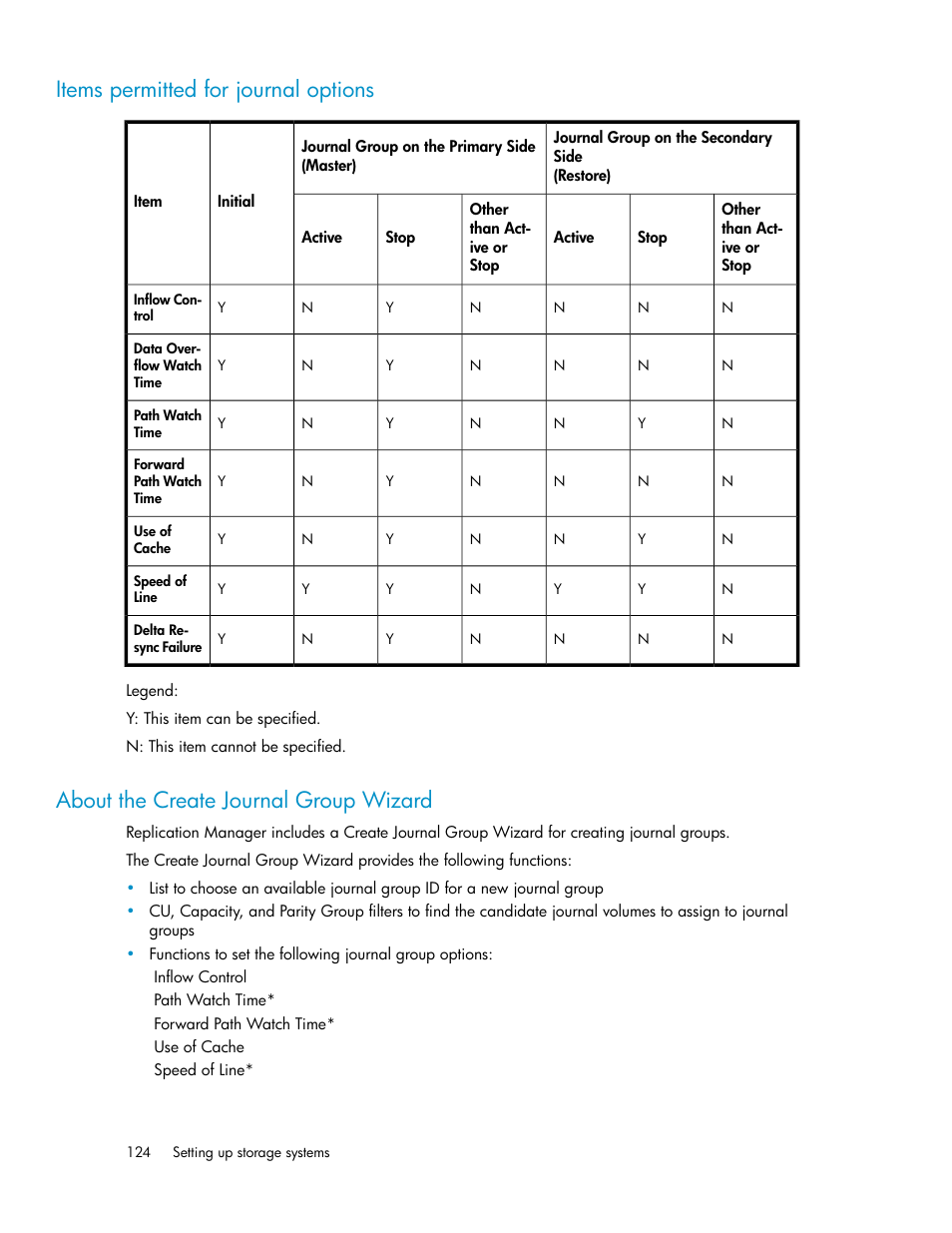 Items permitted for journal options

| Item | Initial | Journal Group on the Primary Side (Master) | | | Journal Group on the Secondary Side (Restore) | | |
|---|---|---|---|---|---|---|---|
| | | Active | Stop | Other than Active or Stop | Active | Stop | Other than Active or Stop |
| Inflow Control | Y | N | Y | N | N | N | N |
| Data Overflow Watch Time | Y | N | Y | N | N | N | N |
| Path Watch Time | Y | N | Y | N | N | Y | N |
| Forward Path Watch Time | Y | N | Y | N | N | N | N |
| Use of Cache | Y | N | Y | N | N | Y | N |
| Speed of Line | Y | Y | Y | N | Y | Y | N |
| Delta Resync Failure | Y | N | Y | N | N | N | N |

Legend:

Y: This item can be specified.

N: This item cannot be specified.

About the Create Journal Group Wizard

Replication Manager includes a Create Journal Group Wizard for creating journal groups.

The Create Journal Group Wizard provides the following functions:

• List to choose an available journal group ID for a new journal group
• CU, Capacity, and Parity Group filters to find the candidate journal volumes to assign to journal groups
• Functions to set the following journal group options:
Inflow Control
Path Watch Time*
Forward Path Watch Time*
Use of Cache
Speed of Line*

124 Setting up storage systems